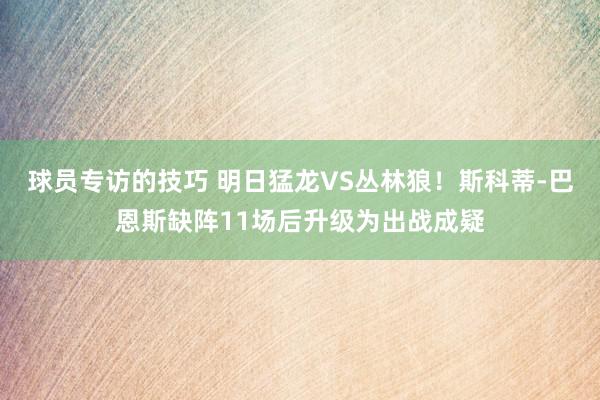 球员专访的技巧 明日猛龙VS丛林狼！斯科蒂-巴恩斯缺阵11场后升级为出战成疑